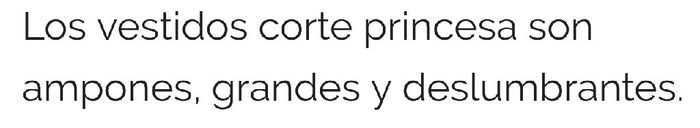 Los vestidos corte princesa son ampones, grandes y deslumbrantes.